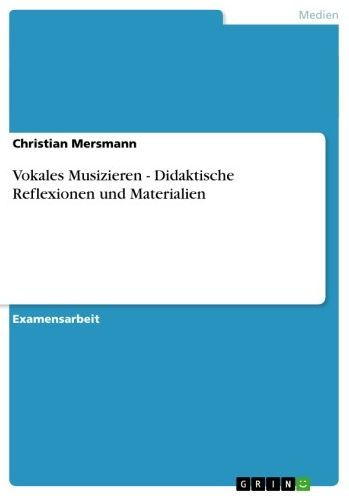 Medien

Christian Mersmann

Vokales Musizieren - Didaktische Reflexionen und Materialien

Examensarbeit

GRIN